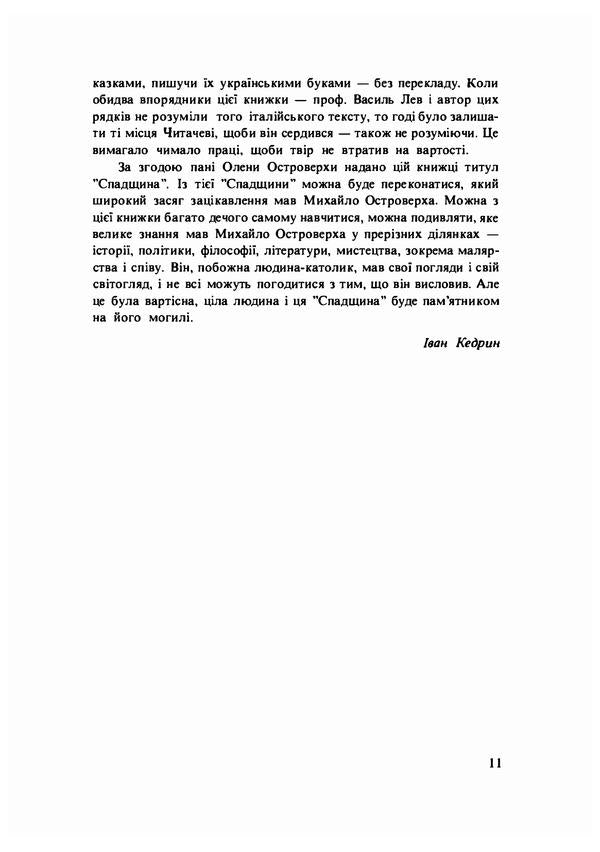 казками, пишучи їх українськими буками — без перекладу. Коли обидва впорядники цієї книжки — проф. Василь Лев і автор цих рядків не розуміли того італійського тексту, то годі було залишати ті місця Читачеві, щоби він сердився — також не розуміючи. Це вимагало чимало праці, щоби твір не втратив на вартості.

За згодою пані Олени Островерхи надано цій книжці титул "Спадщина". Із тієї "Спадщини" можна буде переконатися, який широкий засяг зацікавлення мав Михайло Островерха. Можна з цієї книжки багато дечого самому навчитися, можна подивляти, яке велике знання мав Михайло Островерха у прерізних ділянках — історії, політики, філософії, літератури, мистецтва, зокрема малярства і співу. Він, побожна людина-католик, мав свої погляди і свій світогляд, і не всі можуть погодитися з тим, що він висловив. Але це була вартісна, ціла людина і ця "Спадщина" буде пам'ятником на його могилі.

Іван Кедрин

11